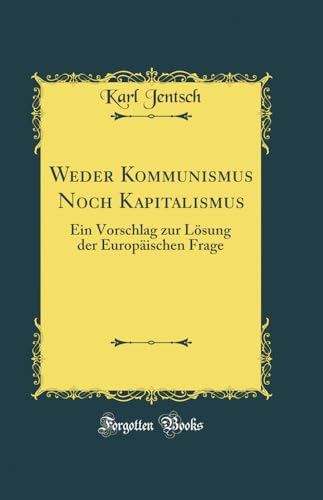 Karl Jentsch

Weder Kommunismus Noch Kapitalismus

Ein Vorschlag zur Lösung der Europäischen Frage

Forgotten Books